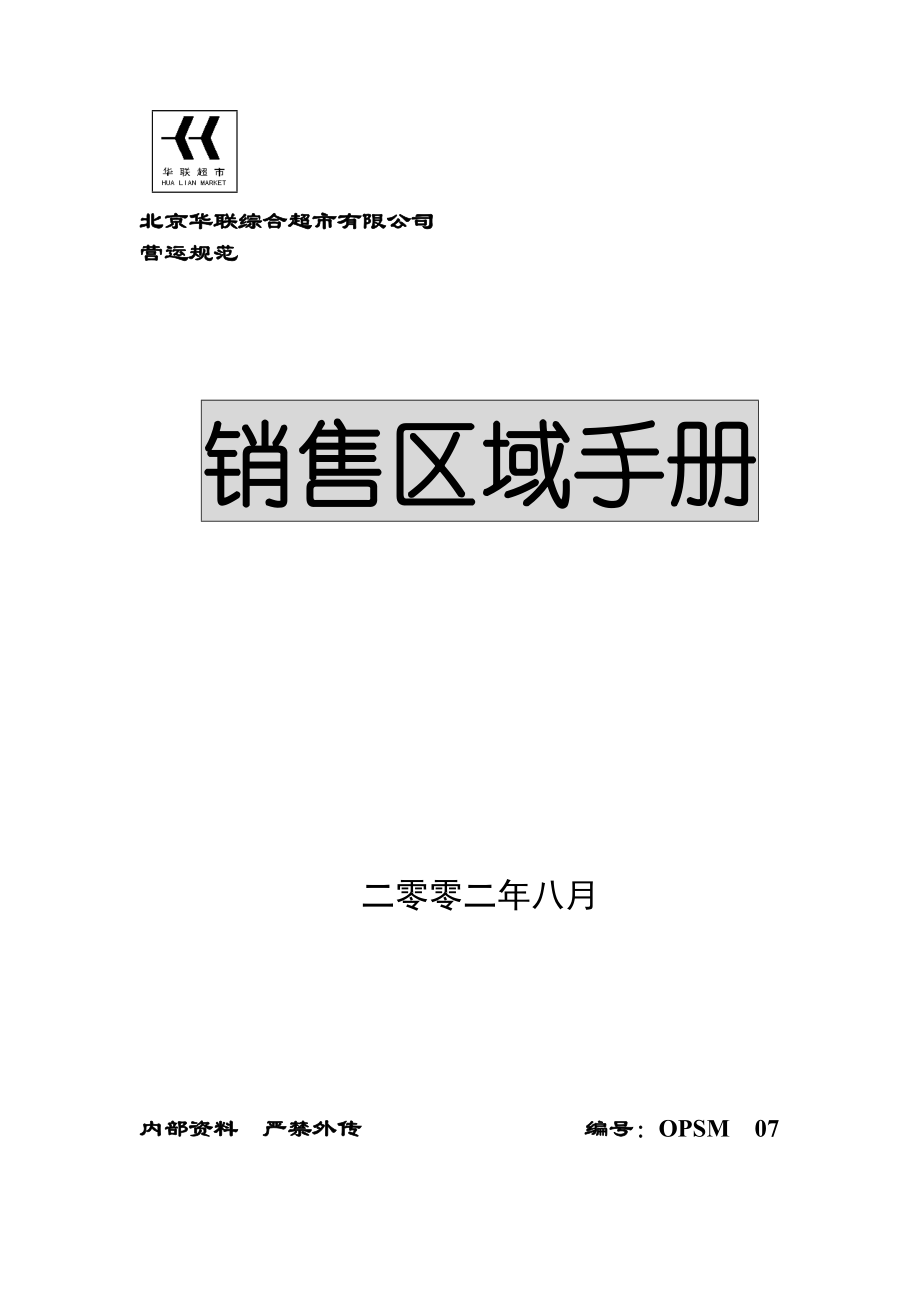 华联超市
HUA LIAN MARKET

北京华联综合超市有限公司
营运规范

销售区域手册

二零零二年八月

内部资料　严禁外传　　编号：OPSM　07